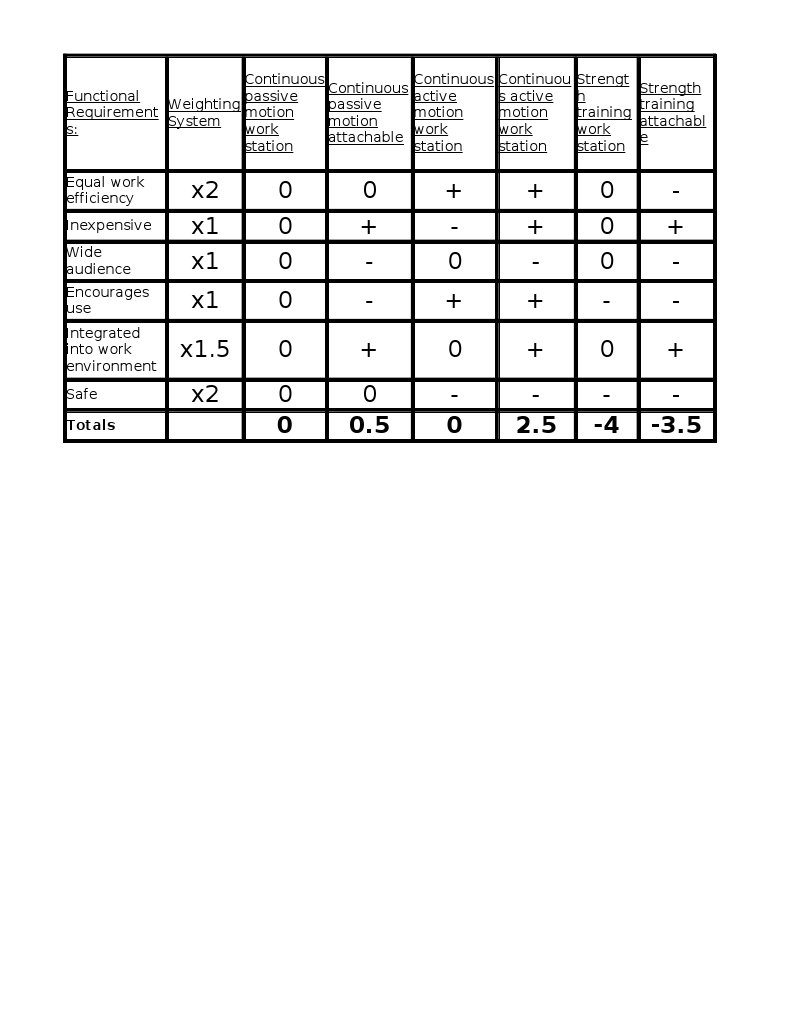 | Functional Requirements: | Weighting System | Continuous passive motion work station | Continuous passive motion attachable | Continuous active motion work station | Continuous active motion work station | Strength training work station | Strength training attachable |
|---|---|---|---|---|---|---|---|
| Equal work efficiency | x2 | 0 | 0 | + | + | 0 | - |
| Inexpensive | x1 | 0 | + | - | + | 0 | + |
| Wide audience | x1 | 0 | - | 0 | - | 0 | - |
| Encourages use | x1 | 0 | - | + | + | - | - |
| Integrated into work environment | x1.5 | 0 | + | 0 | + | 0 | + |
| Safe | x2 | 0 | 0 | - | - | - | - |
| Totals | | 0 | 0.5 | 0 | 2.5 | -4 | -3.5 |